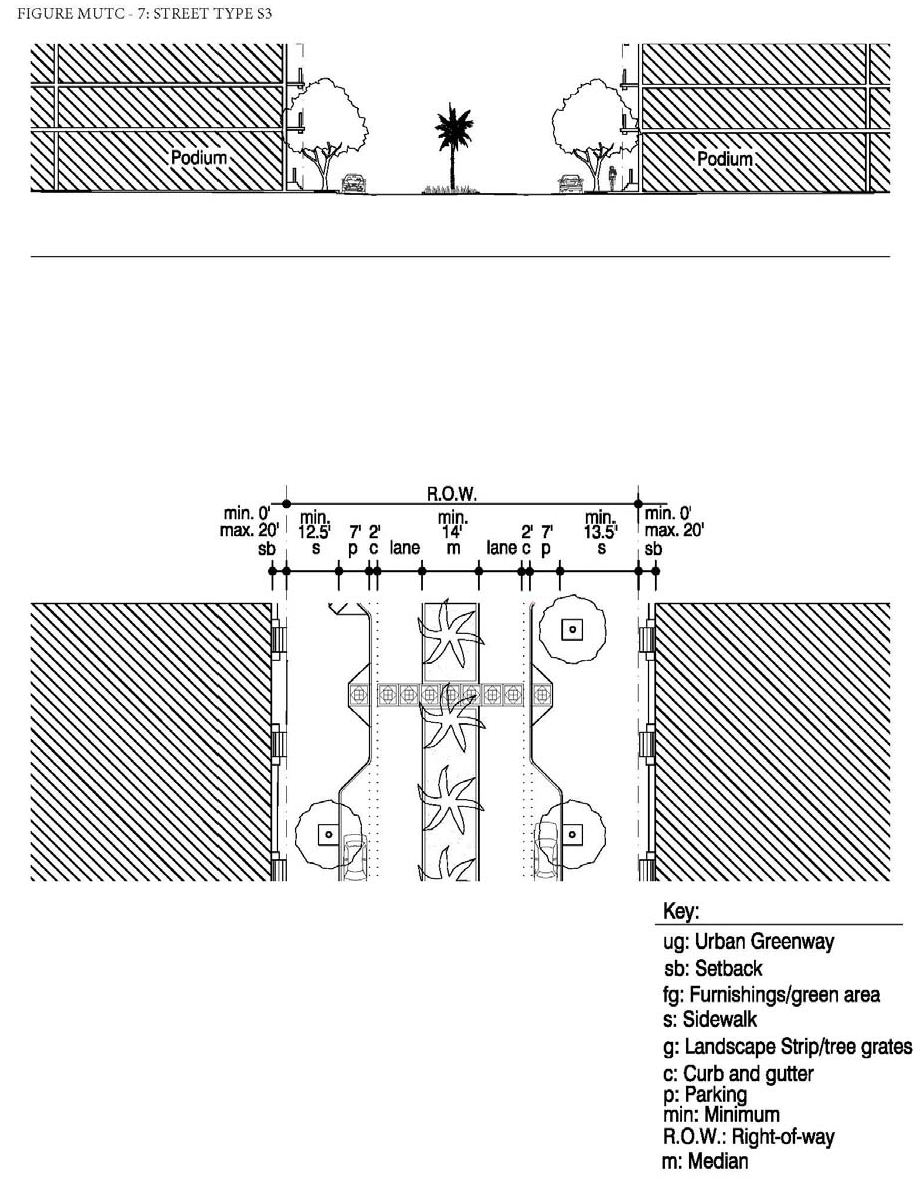 FIGURE MUTC - 7: STREET TYPE S3

Podium

Podium

R.O.W.

min. 0'
max. 20'
sb

min.
12.5'
s

7'
p

2'
c

lane

min.
14'
m

lane

2'
c

7'
p

min.
13.5'
s

min. 0'
max. 20'
sb

Key:
ug: Urban Greenway
sb: Setback
fg: Furnishings/green area
s: Sidewalk
g: Landscape Strip/tree grates
c: Curb and gutter
p: Parking
min: Minimum
R.O.W.: Right-of-way
m: Median